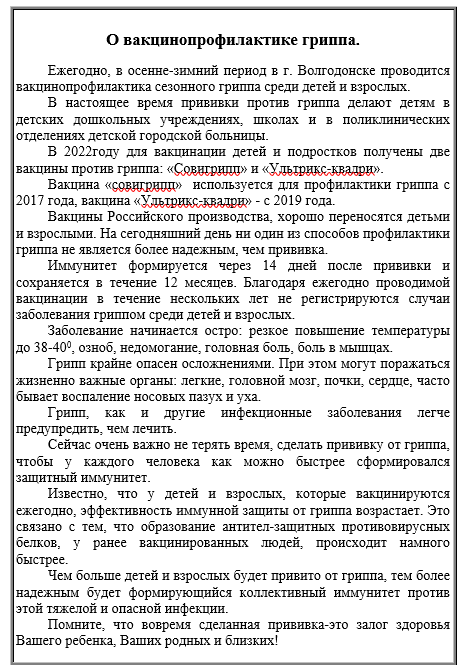 О вакцинопрофилактике гриппа.

Ежегодно, в осенне-зимний период в г. Волгодонске проводится вакцинопрофилактика сезонного гриппа среди детей и взрослых.

В настоящее время прививки против гриппа делают детям в детских дошкольных учреждениях, школах и в поликлинических отделениях детской городской больницы.

В 2022году для вакцинации детей и подростков получены две вакцины против гриппа: «Совигрипп» и «Ультрикс-квадри».

Вакцина «совигрипп» используется для профилактики гриппа с 2017 года, вакцина «Ультрикс-квадри» - с 2019 года.

Вакцины Российского производства, хорошо переносятся детьми и взрослыми. На сегодняшний день ни один из способов профилактики гриппа не является более надежным, чем прививка.

Иммунитет формируется через 14 дней после прививки и сохраняется в течение 12 месяцев. Благодаря ежегодно проводимой вакцинации в течение нескольких лет не регистрируются случаи заболевания гриппом среди детей и взрослых.

Заболевание начинается остро: резкое повышение температуры до 38-40$^0$, озноб, недомогание, головная боль, боль в мышцах.

Грипп крайне опасен осложнениями. При этом могут поражаться жизненно важные органы: легкие, головной мозг, почки, сердце, часто бывает воспаление носовых пазух и уха.

Грипп, как и другие инфекционные заболевания легче предупредить, чем лечить.

Сейчас очень важно не терять время, сделать прививку от гриппа, чтобы у каждого человека как можно быстрее сформировался защитный иммунитет.

Известно, что у детей и взрослых, которые вакцинируются ежегодно, эффективность иммунной защиты от гриппа возрастает. Это связано с тем, что образование антител-защитных противовирусных белков, у ранее вакцинированных людей, происходит намного быстрее.

Чем больше детей и взрослых будет привито от гриппа, тем более надежным будет формирующийся коллективный иммунитет против этой тяжелой и опасной инфекции.

Помните, что вовремя сделанная прививка-это залог здоровья Вашего ребенка, Ваших родных и близких!